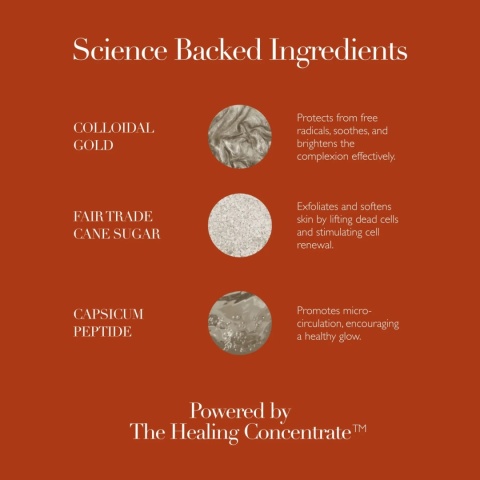 Science Backed Ingredients

COLLOIDAL
GOLD

Protects from free radicals, soothes, and brightens the complexion effectively.

FAIR TRADE
CANE SUGAR

Exfoliates and softens skin by lifting dead cells and stimulating cell renewal.

CAPSICUM
PEPTIDE

Promotes micro-circulation, encouraging a healthy glow.

Powered by
The Healing Concentrate™